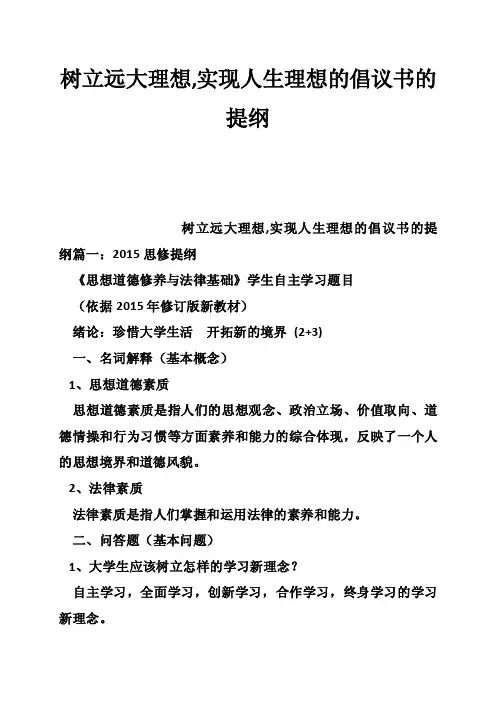 树立远大理想,实现人生理想的倡议书的提纲

树立远大理想,实现人生理想的倡议书的提纲篇一：2015 思修提纲

《思想道德修养与法律基础》学生自主学习题目

（依据 2015 年修订版新教材）

绪论：珍惜大学生活　开拓新的境界 (2+3)

一、名词解释（基本概念）

1、思想道德素质

思想道德素质是指人们的思想观念、政治立场、价值取向、道德情操和行为习惯等方面素养和能力的综合体现，反映了一个人的思想境界和道德风貌。

2、法律素质

法律素质是指人们掌握和运用法律的素养和能力。

二、问答题（基本问题）

1、大学生应该树立怎样的学习新理念？

自主学习，全面学习，创新学习，合作学习，终身学习的学习新理念。